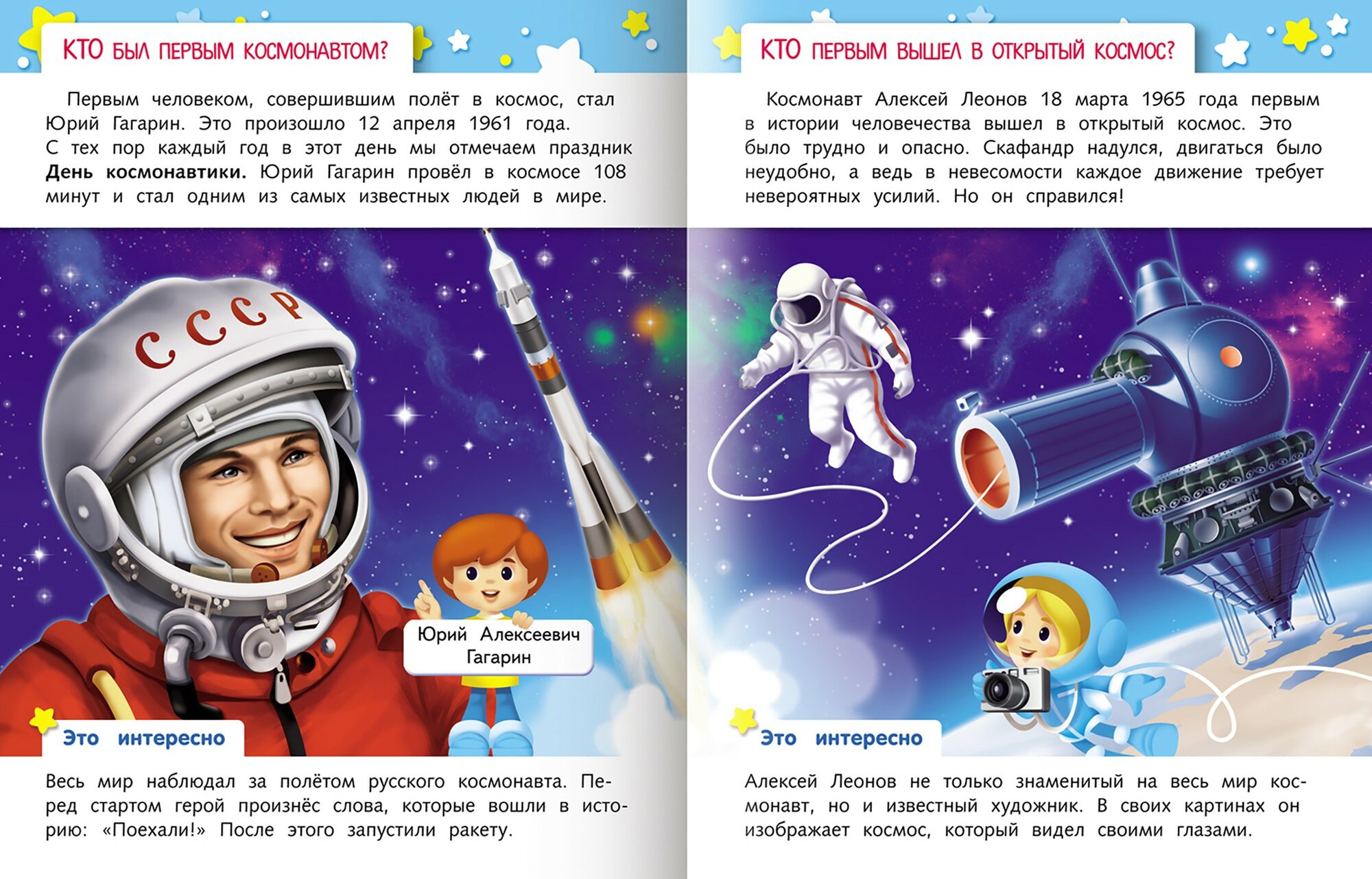 КТО БЫЛ ПЕРВЫМ КОСМОНАВТОМ?

Первым человеком, совершившим полёт в космос, стал Юрий Гагарин. Это произошло 12 апреля 1961 года. С тех пор каждый год в этот день мы отмечаем праздник День космонавтики. Юрий Гагарин провёл в космосе 108 минут и стал одним из самых известных людей в мире.

СССР

Юрий Алексеевич Гагарин

Это интересно

Весь мир наблюдал за полётом русского космонавта. Перед стартом герой произнёс слова, которые вошли в историю: «Поехали!» После этого запустили ракету.

КТО ПЕРВЫМ ВЫШЕЛ В ОТКРЫТЫЙ КОСМОС?

Космонавт Алексей Леонов 18 марта 1965 года первым в истории человечества вышел в открытый космос. Это было трудно и опасно. Скафандр надулся, двигаться было неудобно, а ведь в невесомости каждое движение требует невероятных усилий. Но он справился!

Это интересно

Алексей Леонов не только знаменитый на весь мир космонавт, но и известный художник. В своих картинах он изображает космос, который видел своими глазами.